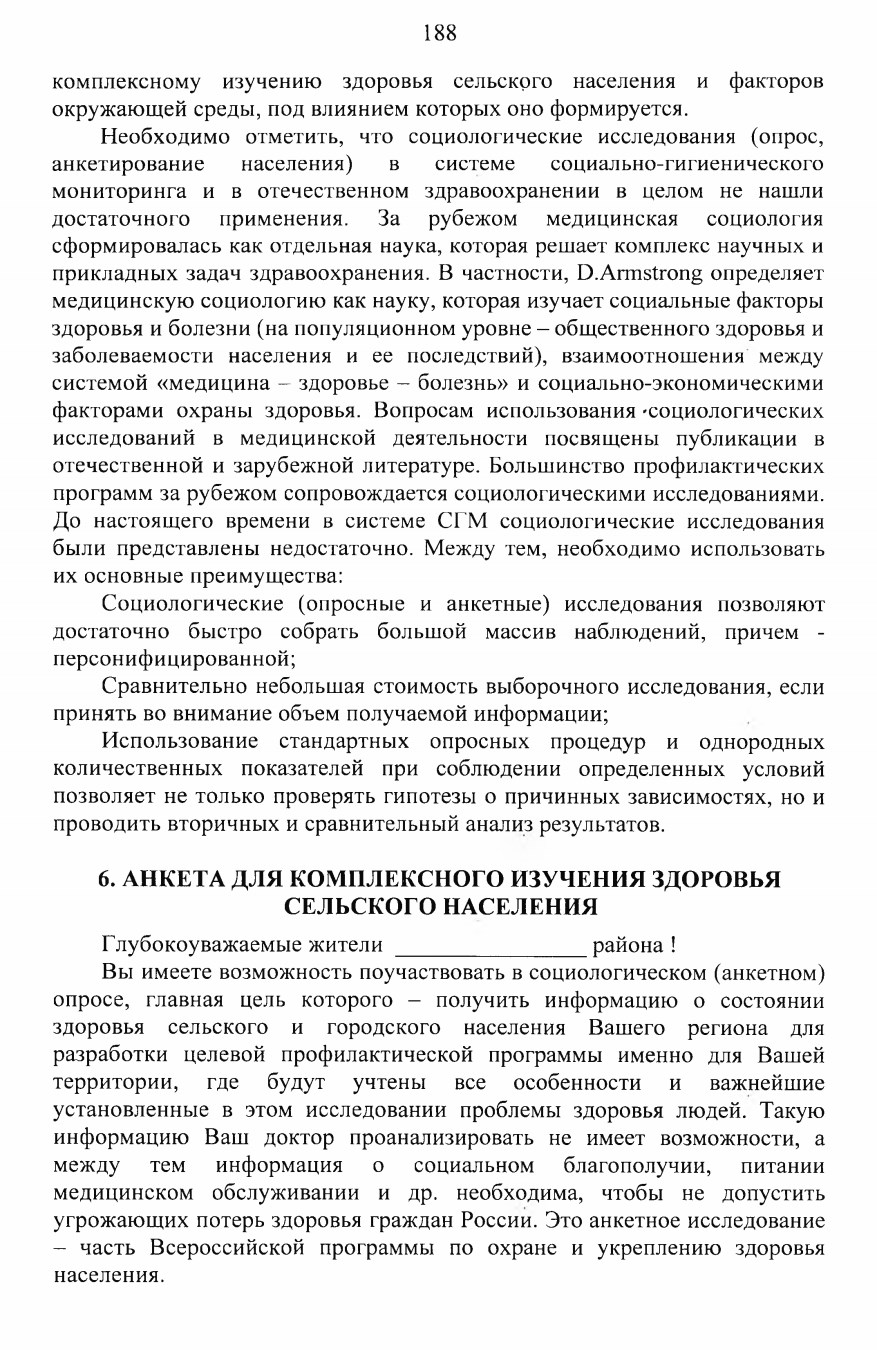 188

комплексному изучению здоровья сельского населения и факторов окружающей среды, под влиянием которых оно формируется.

Необходимо отметить, что социологические исследования (опрос, анкетирование населения) в системе социально-гигиенического мониторинга и в отечественном здравоохранении в целом не нашли достаточного применения. За рубежом медицинская социология сформировалась как отдельная наука, которая решает комплекс научных и прикладных задач здравоохранения. В частности, D.Armstrong определяет медицинскую социологию как науку, которая изучает социальные факторы здоровья и болезни (на популяционном уровне – общественного здоровья и заболеваемости населения и ее последствий), взаимоотношения между системой «медицина – здоровье – болезнь» и социально-экономическими факторами охраны здоровья. Вопросам использования социологических исследований в медицинской деятельности посвящены публикации в отечественной и зарубежной литературе. Большинство профилактических программ за рубежом сопровождается социологическими исследованиями. До настоящего времени в системе СГМ социологические исследования были представлены недостаточно. Между тем, необходимо использовать их основные преимущества:

Социологические (опросные и анкетные) исследования позволяют достаточно быстро собрать большой массив наблюдений, причем - персонифицированной;

Сравнительно небольшая стоимость выборочного исследования, если принять во внимание объем получаемой информации;

Использование стандартных опросных процедур и однородных количественных показателей при соблюдении определенных условий позволяет не только проверять гипотезы о причинных зависимостях, но и проводить вторичных и сравнительный анализ результатов.

6. АНКЕТА ДЛЯ КОМПЛЕКСНОГО ИЗУЧЕНИЯ ЗДОРОВЬЯ СЕЛЬСКОГО НАСЕЛЕНИЯ

Глубокоуважаемые жители ________________ района !

Вы имеете возможность поучаствовать в социологическом (анкетном) опросе, главная цель которого – получить информацию о состоянии здоровья сельского и городского населения Вашего региона для разработки целевой профилактической программы именно для Вашей территории, где будут учтены все особенности и важнейшие установленные в этом исследовании проблемы здоровья людей. Такую информацию Ваш доктор проанализировать не имеет возможности, а между тем информация о социальном благополучии, питании медицинском обслуживании и др. необходима, чтобы не допустить угрожающих потерь здоровья граждан России. Это анкетное исследование – часть Всероссийской программы по охране и укреплению здоровья населения.